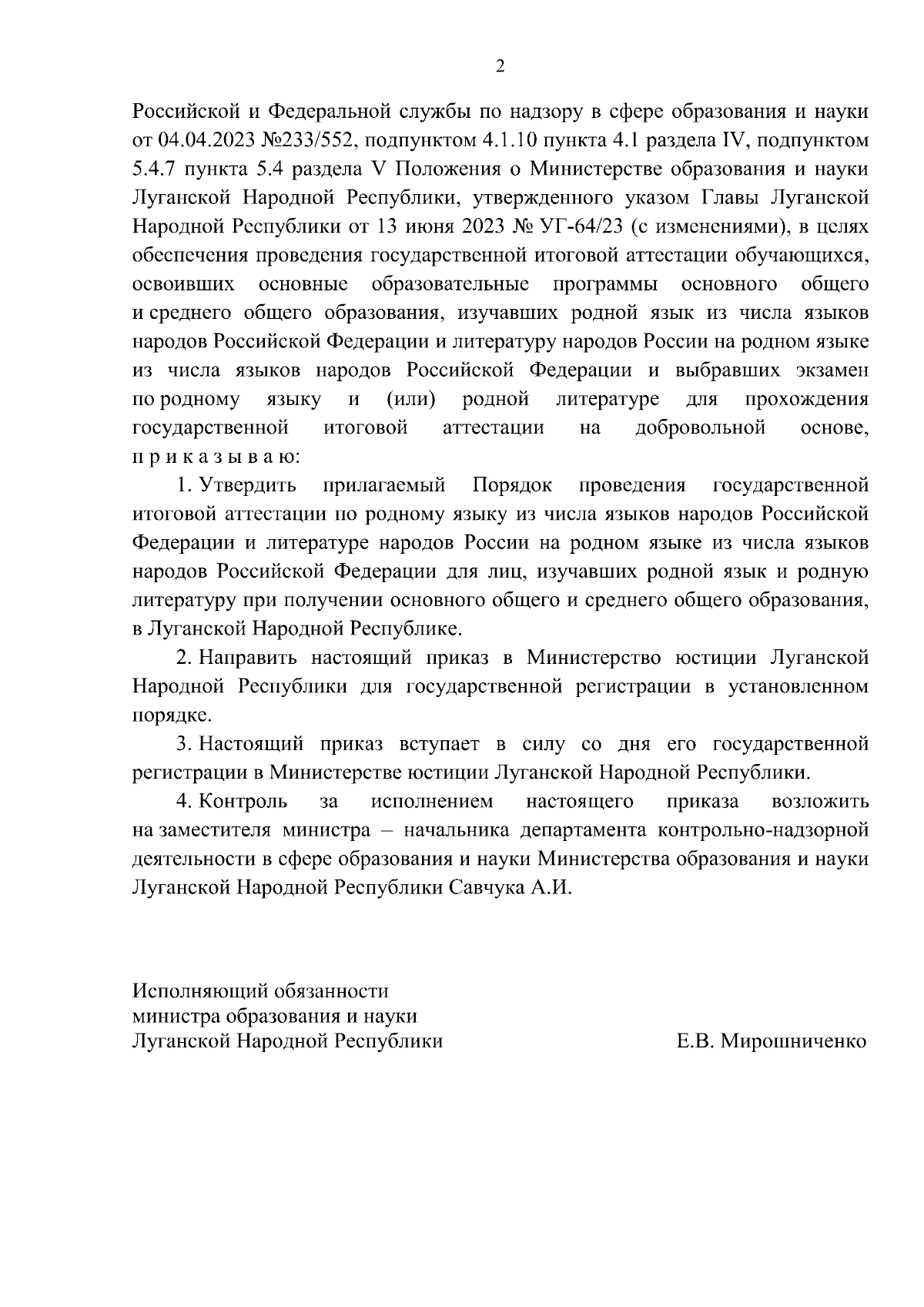 2

Российской и Федеральной службы по надзору в сфере образования и науки от 04.04.2023 №233/552, подпунктом 4.1.10 пункта 4.1 раздела IV, подпунктом 5.4.7 пункта 5.4 раздела V Положения о Министерстве образования и науки Луганской Народной Республики, утвержденного указом Главы Луганской Народной Республики от 13 июня 2023 № УГ-64/23 (с изменениями), в целях обеспечения проведения государственной итоговой аттестации обучающихся, освоивших основные образовательные программы основного общего и среднего общего образования, изучавших родной язык из числа языков народов Российской Федерации и литературу народов России на родном языке из числа языков народов Российской Федерации и выбравших экзамен по родному языку и (или) родной литературе для прохождения государственной итоговой аттестации на добровольной основе, п р и к а з ы в а ю:

1. Утвердить прилагаемый Порядок проведения государственной итоговой аттестации по родному языку из числа языков народов Российской Федерации и литературе народов России на родном языке из числа языков народов Российской Федерации для лиц, изучавших родной язык и родную литературу при получении основного общего и среднего общего образования, в Луганской Народной Республике.

2. Направить настоящий приказ в Министерство юстиции Луганской Народной Республики для государственной регистрации в установленном порядке.

3. Настоящий приказ вступает в силу со дня его государственной регистрации в Министерстве юстиции Луганской Народной Республики.

4. Контроль за исполнением настоящего приказа возложить на заместителя министра – начальника департамента контрольно-надзорной деятельности в сфере образования и науки Министерства образования и науки Луганской Народной Республики Савчука А.И.

Исполняющий обязанности
министра образования и науки
Луганской Народной Республики

Е.В. Мирошниченко